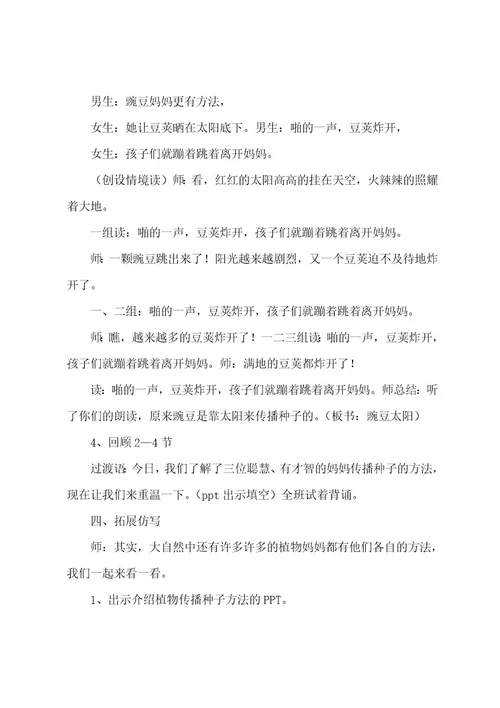 男生：豌豆妈妈更有方法，

女生：她让豆荚晒在太阳底下。男生：啪的一声，豆荚炸开，

女生：孩子们就蹦着跳着离开妈妈。

（创设情境读）师：看，红红的太阳高高的挂在天空，火辣辣的照耀着大地。

一组读：啪的一声，豆荚炸开，孩子们就蹦着跳着离开妈妈。

师：一颗豌豆跳出来了！阳光越来越剧烈，又一个豆荚迫不及待地炸开了。

一、二组：啪的一声，豆荚炸开，孩子们就蹦着跳着离开妈妈。

师：瞧，越来越多的豆荚炸开了！一二三组读：啪的一声，豆荚炸开，孩子们就蹦着跳着离开妈妈。师：满地的豆荚都炸开了！

读：啪的一声，豆荚炸开，孩子们就蹦着跳着离开妈妈。师总结：听了你们的朗读，原来豌豆是靠太阳来传播种子的。（板书：豌豆太阳）

4、回顾 2—4 节

过渡语：今日，我们了解了三位聪慧、有才智的妈妈传播种子的方法，现在让我们来重温一下。（ppt 出示填空）全班试着背诵。

四、拓展仿写

师：其实，大自然中还有许多许多的植物妈妈都有他们各自的方法，我们一起来看一看。

1、出示介绍植物传播种子方法的 PPT。